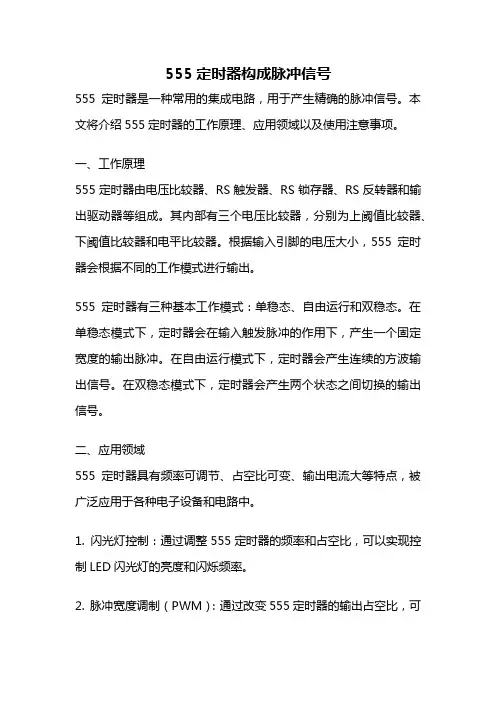 555 定时器构成脉冲信号

555 定时器是一种常用的集成电路，用于产生精确的脉冲信号。本文将介绍 555 定时器的工作原理、应用领域以及使用注意事项。

一、工作原理

555 定时器由电压比较器、RS 触发器、RS 锁存器、RS 反转器和输出驱动器等组成。其内部有三个电压比较器，分别为上阈值比较器、下阈值比较器和电平比较器。根据输入引脚的电压大小，555 定时器会根据不同的工作模式进行输出。

555 定时器有三种基本工作模式：单稳态、自由运行和双稳态。在单稳态模式下，定时器会在输入触发脉冲的作用下，产生一个固定宽度的输出脉冲。在自由运行模式下，定时器会产生连续的方波输出信号。在双稳态模式下，定时器会产生两个状态之间切换的输出信号。

二、应用领域

555 定时器具有频率可调节、占空比可变、输出电流大等特点，被广泛应用于各种电子设备和电路中。

1. 闪光灯控制：通过调整 555 定时器的频率和占空比，可以实现控制 LED 闪光灯的亮度和闪烁频率。

2. 脉冲宽度调制（PWM）：通过改变 555 定时器的输出占空比，可